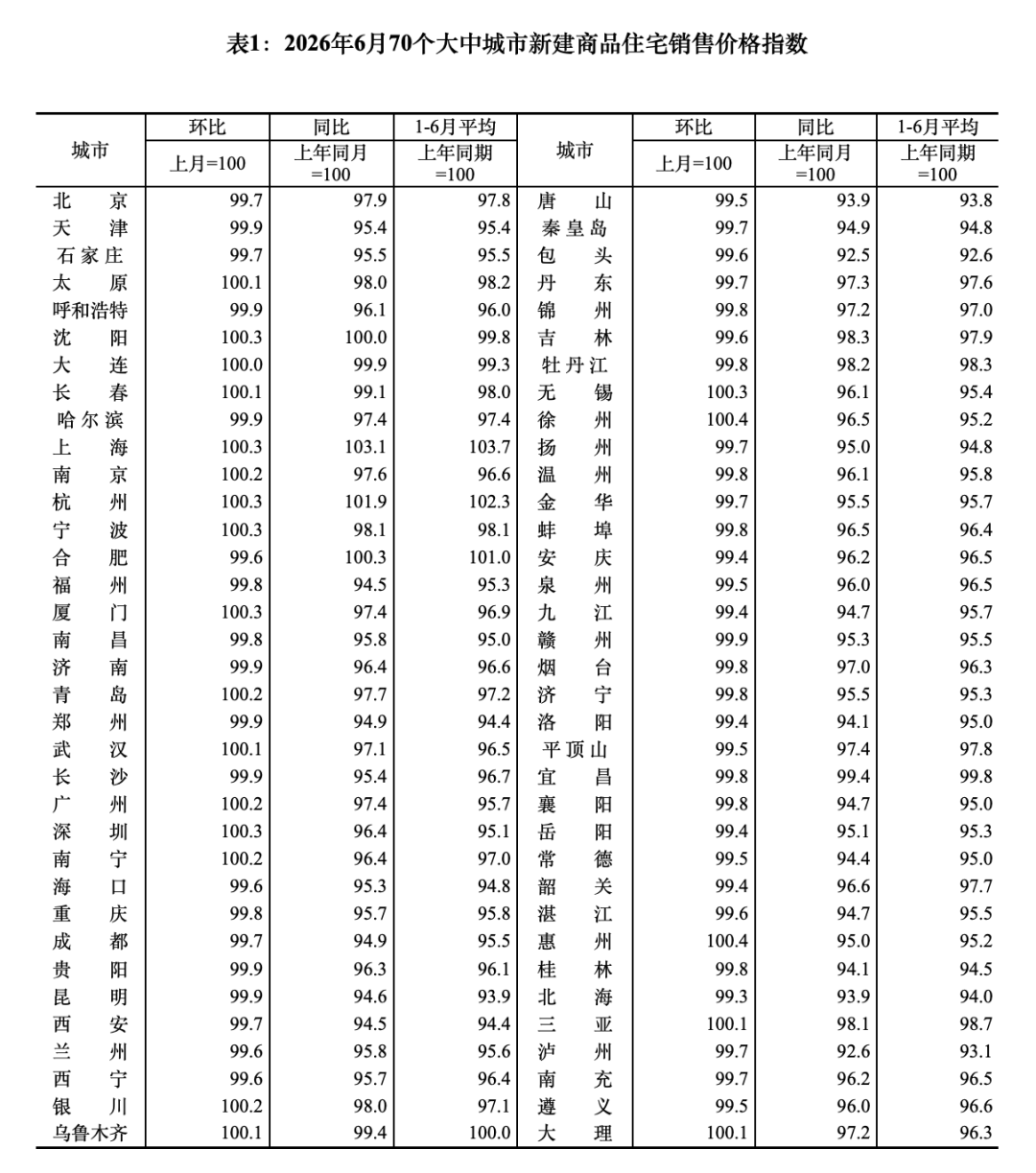 表1：2026年6月70个大中城市新建商品住宅销售价格指数

| 城市 | 环比 | 同比 | 1-6月平均 | 城市 | 环比 | 同比 | 1-6月平均 |
|---|---|---|---|---|---|---|---|
|  | 上月=100 | 上年同月=100 | 上年同期=100 |  | 上月=100 | 上年同月=100 | 上年同期=100 |
| 北京 | 99.7 | 97.9 | 97.8 | 唐山 | 99.5 | 93.9 | 93.8 |
| 天津 | 99.9 | 95.4 | 95.4 | 秦皇岛 | 99.7 | 94.9 | 94.8 |
| 石家庄 | 99.7 | 95.5 | 95.5 | 包头 | 99.6 | 92.5 | 92.6 |
| 太原 | 100.1 | 98.0 | 98.2 | 丹东 | 99.7 | 97.3 | 97.6 |
| 呼和浩特 | 99.9 | 96.1 | 96.0 | 锦州 | 99.8 | 97.2 | 97.0 |
| 沈阳 | 100.3 | 100.0 | 99.8 | 吉林 | 99.6 | 98.3 | 97.9 |
| 大连 | 100.0 | 99.9 | 99.3 | 牡丹江 | 99.8 | 98.2 | 98.3 |
| 长春 | 100.1 | 99.1 | 98.0 | 无锡 | 100.3 | 96.1 | 95.4 |
| 哈尔滨 | 99.9 | 97.4 | 97.4 | 徐州 | 100.4 | 96.5 | 95.2 |
| 上海 | 100.3 | 103.1 | 103.7 | 扬州 | 99.7 | 95.0 | 94.8 |
| 南京 | 100.2 | 97.6 | 96.6 | 温州 | 99.8 | 96.1 | 95.8 |
| 杭州 | 100.3 | 101.9 | 102.3 | 金华 | 99.7 | 95.5 | 95.7 |
| 宁波 | 100.3 | 98.1 | 98.1 | 蚌埠 | 99.8 | 96.5 | 96.4 |
| 合肥 | 99.6 | 100.3 | 101.0 | 安庆 | 99.4 | 96.2 | 96.5 |
| 福州 | 99.8 | 94.5 | 95.3 | 泉州 | 99.5 | 96.0 | 96.5 |
| 厦门 | 100.3 | 97.4 | 96.9 | 九江 | 99.4 | 94.7 | 95.7 |
| 南昌 | 99.8 | 95.8 | 95.0 | 赣州 | 99.9 | 95.3 | 95.5 |
| 济南 | 99.9 | 96.4 | 96.6 | 烟台 | 99.8 | 97.0 | 96.3 |
| 青岛 | 100.2 | 97.7 | 97.2 | 济宁 | 99.8 | 95.5 | 95.3 |
| 郑州 | 99.9 | 94.9 | 94.4 | 洛阳 | 99.4 | 94.1 | 95.0 |
| 武汉 | 100.1 | 97.1 | 96.5 | 平顶山 | 99.5 | 97.4 | 97.8 |
| 长沙 | 99.9 | 95.4 | 96.7 | 宜昌 | 99.8 | 99.4 | 99.8 |
| 广州 | 100.2 | 97.4 | 95.7 | 襄阳 | 99.8 | 94.7 | 95.0 |
| 深圳 | 100.3 | 96.4 | 95.1 | 岳阳 | 99.4 | 95.1 | 95.3 |
| 南宁 | 100.2 | 96.4 | 97.0 | 常德 | 99.5 | 94.4 | 95.0 |
| 海口 | 99.6 | 95.3 | 94.8 | 韶关 | 99.4 | 96.6 | 97.7 |
| 重庆 | 99.8 | 95.7 | 95.8 | 湛江 | 99.6 | 94.7 | 95.5 |
| 成都 | 99.7 | 94.9 | 95.5 | 惠州 | 100.4 | 95.0 | 95.2 |
| 贵阳 | 99.9 | 96.3 | 96.1 | 桂林 | 99.8 | 94.1 | 94.5 |
| 昆明 | 99.9 | 94.6 | 93.9 | 北海 | 99.3 | 93.9 | 94.0 |
| 西安 | 99.7 | 94.5 | 94.4 | 三亚 | 100.1 | 98.1 | 98.7 |
| 兰州 | 99.6 | 95.8 | 95.6 | 泸州 | 99.7 | 92.6 | 93.1 |
| 西宁 | 99.6 | 95.7 | 96.4 | 南充 | 99.7 | 96.2 | 96.5 |
| 银川 | 100.2 | 98.0 | 97.1 | 遵义 | 99.5 | 96.0 | 96.6 |
| 乌鲁木齐 | 100.1 | 99.4 | 100.0 | 大理 | 100.1 | 97.2 | 96.3 |